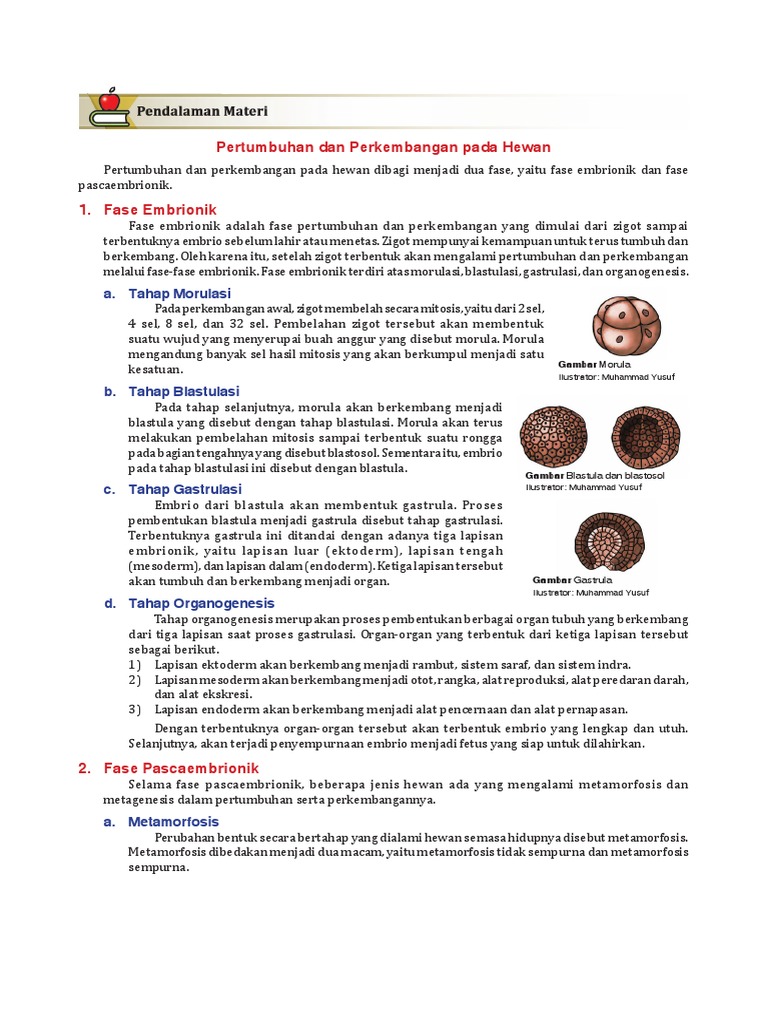 Pendalaman Materi

Pertumbuhan dan Perkembangan pada Hewan

Pertumbuhan dan perkembangan pada hewan dibagi menjadi dua fase, yaitu fase embrionik dan fase pascaembrionik.

1. Fase Embrionik

Fase embrionik adalah fase pertumbuhan dan perkembangan yang dimulai dari zigot sampai terbentuknya embrio sebelum lahir atau menetas. Zigot mempunyai kemampuan untuk terus tumbuh dan berkembang. Oleh karena itu, setelah zigot terbentuk akan mengalami pertumbuhan dan perkembangan melalui fase-fase embrionik. Fase embrionik terdiri atas morulasi, blastulasi, gastrulasi, dan organogenesis.

a. Tahap Morulasi

Pada perkembangan awal, zigot membelah secara mitosis, yaitu dari 2 sel, 4 sel, 8 sel, dan 32 sel. Pembelahan zigot tersebut akan membentuk suatu wujud yang menyerupai buah anggur yang disebut morula. Morula mengandung banyak sel hasil mitosis yang akan berkumpul menjadi satu kesatuan.

Gambar Morula
Ilustrator: Muhammad Yusuf

b. Tahap Blastulasi

Pada tahap selanjutnya, morula akan berkembang menjadi blastula yang disebut dengan tahap blastulasi. Morula akan terus melakukan pembelahan mitosis sampai terbentuk suatu rongga pada bagian tengahnya yang disebut blastosol. Sementara itu, embrio pada tahap blastulasi ini disebut dengan blastula.

Gambar Blastula dan blastosol
Ilustrator: Muhammad Yusuf

c. Tahap Gastrulasi

Embrio dari blastula akan membentuk gastrula. Proses pembentukan blastula menjadi gastrula disebut tahap gastrulasi. Terbentuknya gastrula ini ditandai dengan adanya tiga lapisan embrionik, yaitu lapisan luar (ektoderm), lapisan tengah (mesoderm), dan lapisan dalam (endoderm). Ketiga lapisan tersebut akan tumbuh dan berkembang menjadi organ.

Gambar Gastrula
Ilustrator: Muhammad Yusuf

d. Tahap Organogenesis

Tahap organogenesis merupakan proses pembentukan berbagai organ tubuh yang berkembang dari tiga lapisan saat proses gastrulasi. Organ-organ yang terbentuk dari ketiga lapisan tersebut sebagai berikut.
1) Lapisan ektoderm akan berkembang menjadi rambut, sistem saraf, dan sistem indra.
2) Lapisan mesoderm akan berkembang menjadi otot, rangka, alat reproduksi, alat peredaran darah, dan alat ekskresi.
3) Lapisan endoderm akan berkembang menjadi alat pencernaan dan alat pernapasan.

Dengan terbentuknya organ-organ tersebut akan terbentuk embrio yang lengkap dan utuh. Selanjutnya, akan terjadi penyempurnaan embrio menjadi fetus yang siap untuk dilahirkan.

2. Fase Pascaembrionik

Selama fase pascaembrionik, beberapa jenis hewan ada yang mengalami metamorfosis dan metagenesis dalam pertumbuhan serta perkembangannya.

a. Metamorfosis

Perubahan bentuk secara bertahap yang dialami hewan semasa hidupnya disebut metamorfosis. Metamorfosis dibedakan menjadi dua macam, yaitu metamorfosis tidak sempurna dan metamorfosis sempurna.